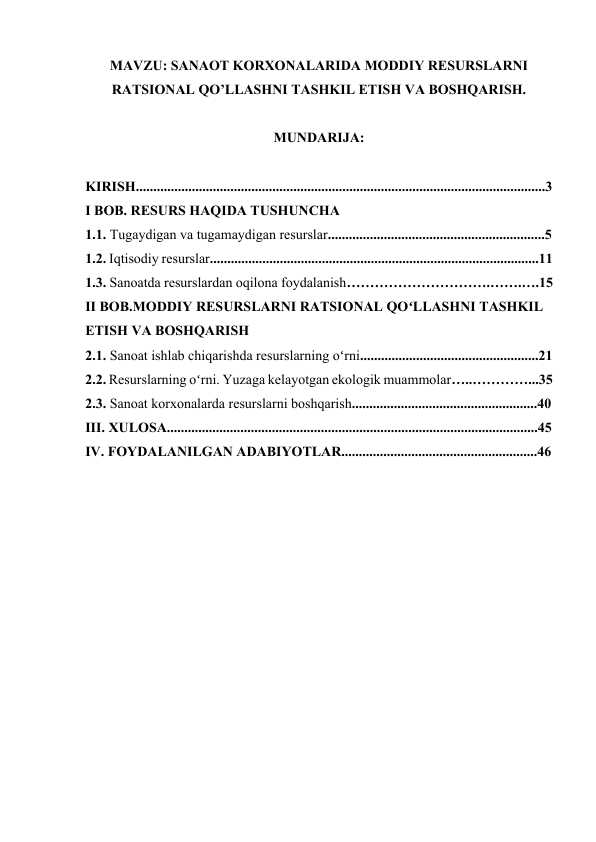 MAVZU: SANAOT KORXONALARIDA MODDIY RESURSLARNI RATSIONAL QO'LLASHNI TASHKIL ETISH VA BOSHQARISH.

MUNDARIJA:

KIRISH 3
I BOB. RESURS HAQIDA TUSHUNCHA
1.1. Tugaydigan va tugamaydigan resurslar 5
1.2. Iqtisodiy resurslar 11
1.3. Sanoatda resurslardan oqilona foydalanish 15
II BOB.MODDIY RESURSLARNI RATSIONAL QO'LLASHNI TASHKIL ETISH VA BOSHQARISH
2.1. Sanoat ishlab chiqarishda resurslarning o'rni 21
2.2. Resurslarning o'rni. Yuzaga kelayotgan ekologik muammolar 35
2.3. Sanoat korxonalarda resurslarni boshqarish 40
III. XULOSA 45
IV. FOYDALANILGAN ADABIYOTLAR 46